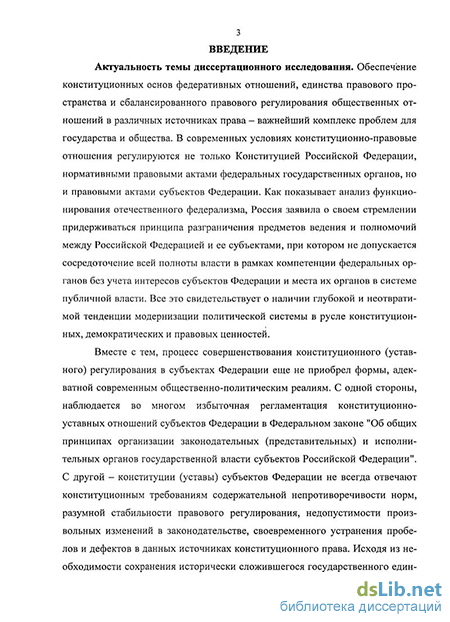 3

ВВЕДЕНИЕ

Актуальность темы диссертационного исследования. Обеспечение конституционных основ федеративных отношений, единства правового пространства и сбалансированного правового регулирования общественных отношений в различных источниках права – важнейший комплекс проблем для государства и общества. В современных условиях конституционно-правовые отношения регулируются не только Конституцией Российской Федерации, нормативными правовыми актами федеральных государственных органов, но и правовыми актами субъектов Федерации. Как показывает анализ функционирования отечественного федерализма, Россия заявила о своем стремлении придерживаться принципа разграничения предметов ведения и полномочий между Российской Федерацией и ее субъектами, при котором не допускается сосредоточение всей полноты власти в рамках компетенции федеральных органов без учета интересов субъектов Федерации и места их органов в системе публичной власти. Все это свидетельствует о наличии глубокой и неотвратимой тенденции модернизации политической системы в русле конституционных, демократических и правовых ценностей.

Вместе с тем, процесс совершенствования конституционного (уставного) регулирования в субъектах Федерации еще не приобрел формы, адекватной современным общественно-политическим реалиям. С одной стороны, наблюдается во многом избыточная регламентация конституционно-уставных отношений субъектов Федерации в Федеральном законе "Об общих принципах организации законодательных (представительных) и исполнительных органов государственной власти субъектов Российской Федерации". С другой – конституции (уставы) субъектов Федерации не всегда отвечают конституционным требованиям содержательной непротиворечивости норм, разумной стабильности правового регулирования, недопустимости произвольных изменений в законодательстве, своевременного устранения пробелов и дефектов в данных источниках конституционного права. Исходя из необходимости сохранения исторически сложившегося государственного един-

dsLib.net
библиотека диссертаций